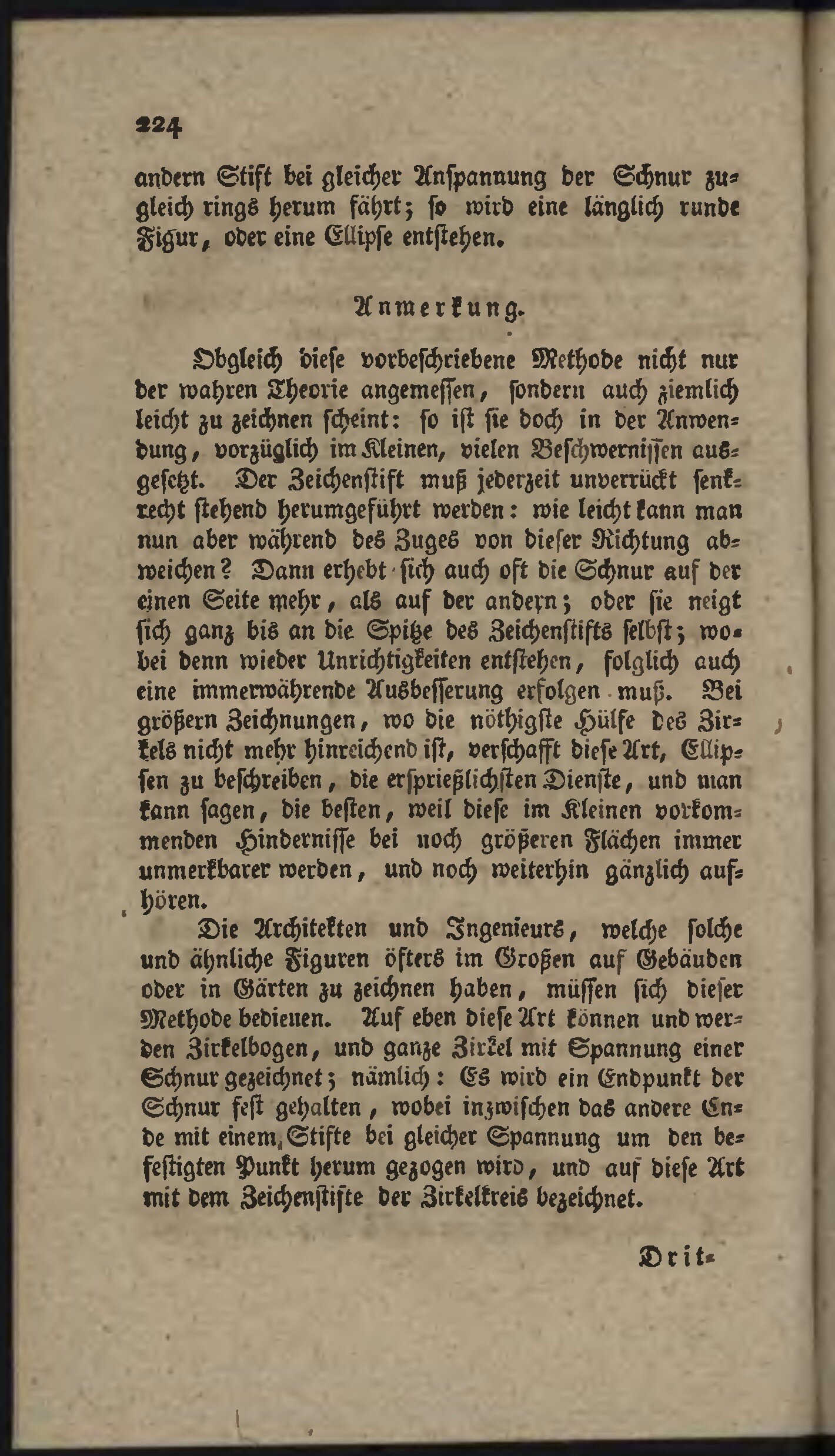 224

andern Stift bei gleicher Anspannung der Schnur zugleich rings herum fährt; so wird eine länglich runde Figur, oder eine Ellipse entstehen.

Anmerkung.

Obgleich diese vorbeschriebene Methode nicht nur der wahren Theorie angemessen, sondern auch ziemlich leicht zu zeichnen scheint: so ist sie doch in der Anwendung, vorzüglich im Kleinen, vielen Beschwernissen ausgesetzt. Der Zeichenstift muß jederzeit unverrückt senkrecht stehend herumgeführt werden: wie leicht kann man nun aber während des Zuges von dieser Richtung abweichen? Dann erhebt sich auch oft die Schnur auf der einen Seite mehr, als auf der andern; oder sie neigt sich ganz bis an die Spitze des Zeichenstifts selbst; wobei denn wieder Unrichtigkeiten entstehen, folglich auch eine immerwährende Ausbesserung erfolgen muß. Bei größern Zeichnungen, wo die nöthigste Hülfe des Zirkels nicht mehr hinreichend ist, verschafft diese Art, Ellipsen zu beschreiben, die ersprießlichsten Dienste, und man kann sagen, die besten, weil diese im Kleinen vorkommenden Hindernisse bei noch größeren Flächen immer unmerkbarer werden, und noch weiterhin gänzlich aufhören.

Die Architekten und Ingenieurs, welche solche und ähnliche Figuren öfters im Großen auf Gebäuden oder in Gärten zu zeichnen haben, müssen sich dieser Methode bedienen. Auf eben diese Art können und werden Zirkelbogen, und ganze Zirkel mit Spannung einer Schnur gezeichnet; nämlich: Es wird ein Endpunkt der Schnur fest gehalten, wobei inzwischen das andere Ende mit einem Stifte bei gleicher Spannung um den befestigten Punkt herum gezogen wird, und auf diese Art mit dem Zeichenstifte der Zirkelkreis bezeichnet.

Drit-